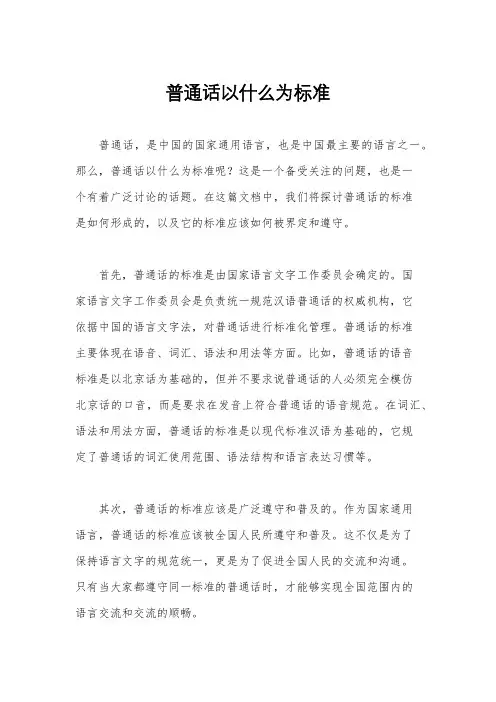 普通话以什么为标准

普通话，是中国的国家通用语言，也是中国最主要的语言之一。那么，普通话以什么为标准呢？这是一个备受关注的问题，也是一个有着广泛讨论的话题。在这篇文档中，我们将探讨普通话的标准是如何形成的，以及它的标准应该如何被界定和遵守。

首先，普通话的标准是由国家语言文字工作委员会确定的。国家语言文字工作委员会是负责统一规范汉语普通话的权威机构，它依据中国的语言文字法，对普通话进行标准化管理。普通话的标准主要体现在语音、词汇、语法和用法等方面。比如，普通话的语音标准是以北京话为基础的，但并不要求说普通话的人必须完全模仿北京话的口音，而是要求在发音上符合普通话的语音规范。在词汇、语法和用法方面，普通话的标准是以现代标准汉语为基础的，它规定了普通话的词汇使用范围、语法结构和语言表达习惯等。

其次，普通话的标准应该是广泛遵守和普及的。作为国家通用语言，普通话的标准应该被全国人民所遵守和普及。这不仅是为了保持语言文字的规范统一，更是为了促进全国人民的交流和沟通。只有当大家都遵守同一标准的普通话时，才能够实现全国范围内的语言交流和交流的顺畅。